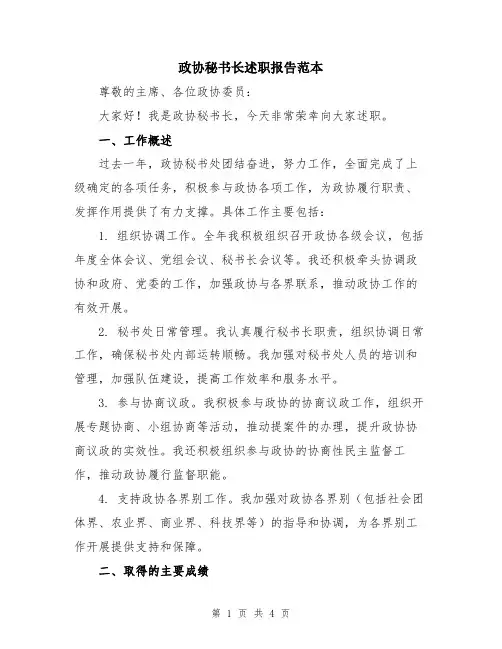 政协秘书长述职报告范本

尊敬的主席、各位政协委员：

大家好！我是政协秘书长，今天非常荣幸向大家述职。

一、工作概述

过去一年，政协秘书处团结奋进，努力工作，全面完成了上级确定的各项任务，积极参与政协各项工作，为政协履行职责、发挥作用提供了有力支撑。具体工作主要包括：

1. 组织协调工作。全年我积极组织召开政协各级会议，包括年度全体会议、党组会议、秘书长会议等。我还积极牵头协调政协和政府、党委的工作，加强政协与各界联系，推动政协工作的有效开展。

2. 秘书处日常管理。我认真履行秘书长职责，组织协调日常工作，确保秘书处内部运转顺畅。我加强对秘书处人员的培训和管理，加强队伍建设，提高工作效率和服务水平。

3. 参与协商议政。我积极参与政协的协商议政工作，组织开展专题协商、小组协商等活动，推动提案件的办理，提升政协协商议政的实效性。我还积极组织参与政协的协商性民主监督工作，推动政协履行监督职能。

4. 支持政协各界别工作。我加强对政协各界别（包括社会团体界、农业界、商业界、科技界等）的指导和协调，为各界别工作开展提供支持和保障。

二、取得的主要成绩

第 1 页 共 4 页